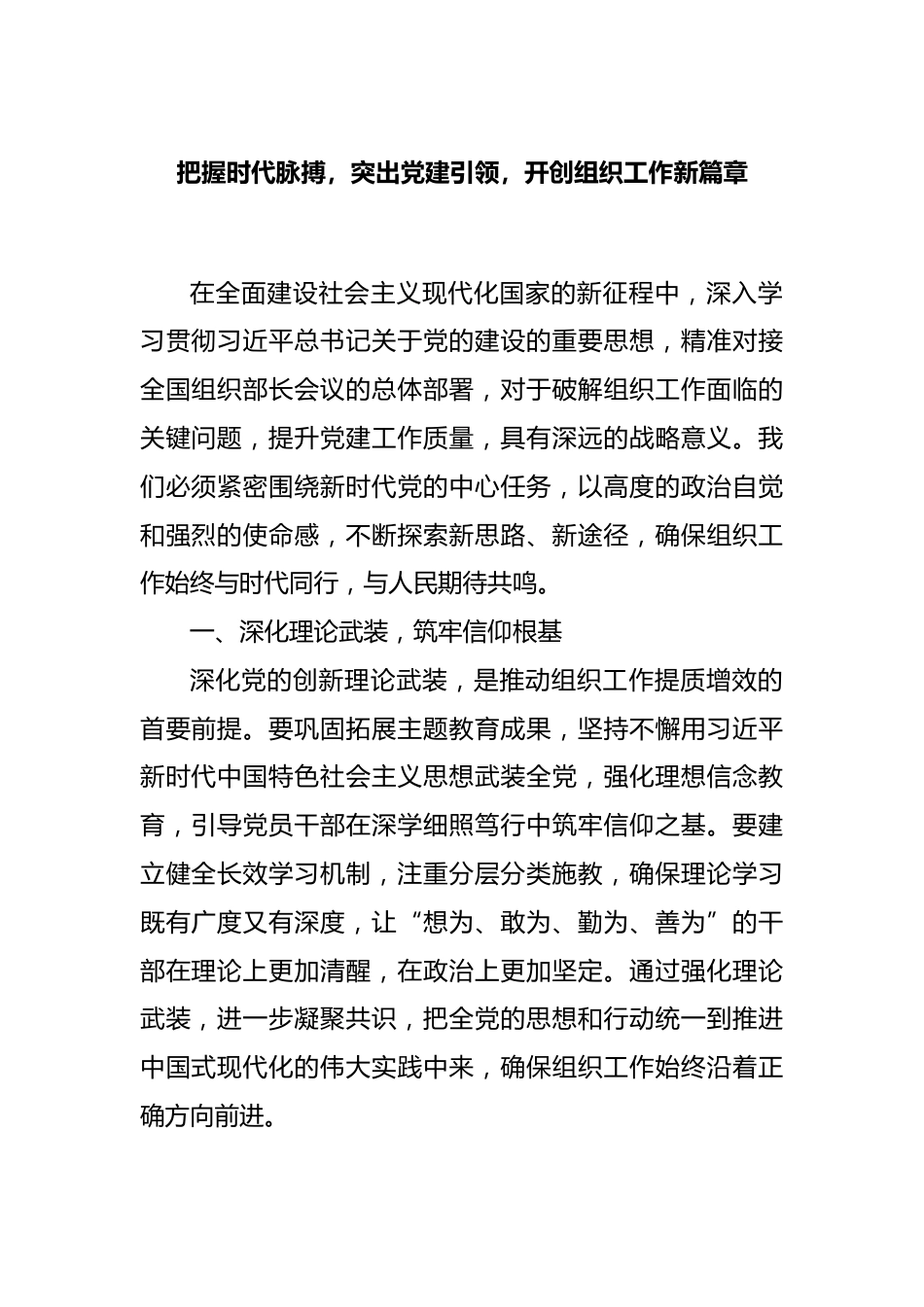 把握时代脉搏，突出党建引领，开创组织工作新篇章

在全面建设社会主义现代化国家的新征程中，深入学习贯彻习近平总书记关于党的建设的重要思想，精准对接全国组织部长会议的总体部署，对于破解组织工作面临的关键问题，提升党建工作质量，具有深远的战略意义。我们必须紧密围绕新时代党的中心任务，以高度的政治自觉和强烈的使命感，不断探索新思路、新途径，确保组织工作始终与时代同行，与人民期待共鸣。

一、深化理论武装，筑牢信仰根基

深化党的创新理论武装，是推动组织工作提质增效的首要前提。要巩固拓展主题教育成果，坚持不懈用习近平新时代中国特色社会主义思想武装全党，强化理想信念教育，引导党员干部在深学细照笃行中筑牢信仰之基。要建立健全长效学习机制，注重分层分类施教，确保理论学习既有广度又有深度，让“想为、敢为、勤为、善为”的干部在理论上更加清醒，在政治上更加坚定。通过强化理论武装，进一步凝聚共识，把全党的思想和行动统一到推进中国式现代化的伟大实践中来，确保组织工作始终沿着正确方向前进。